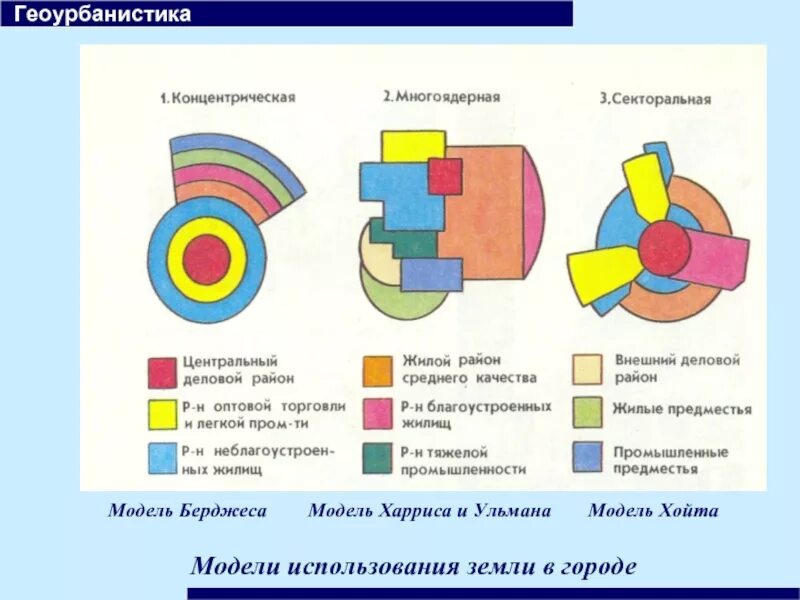 Геоурбанистика

1. Концентрическая

2. Многоядерная

3. Секторальная

Центральный деловой район

Р-н оптовой торговли и легкой пром-ти

Р-н неблагоустроенных жилищ

Жилой район среднего качества

Р-н благоустроенных жилищ

Р-н тяжелой промышленности

Внешний деловой район

Жилые предместья

Промышленные предместья

Модель Берджеса

Модель Харриса и Ульмана

Модель Хойта

Модели использования земли в городе